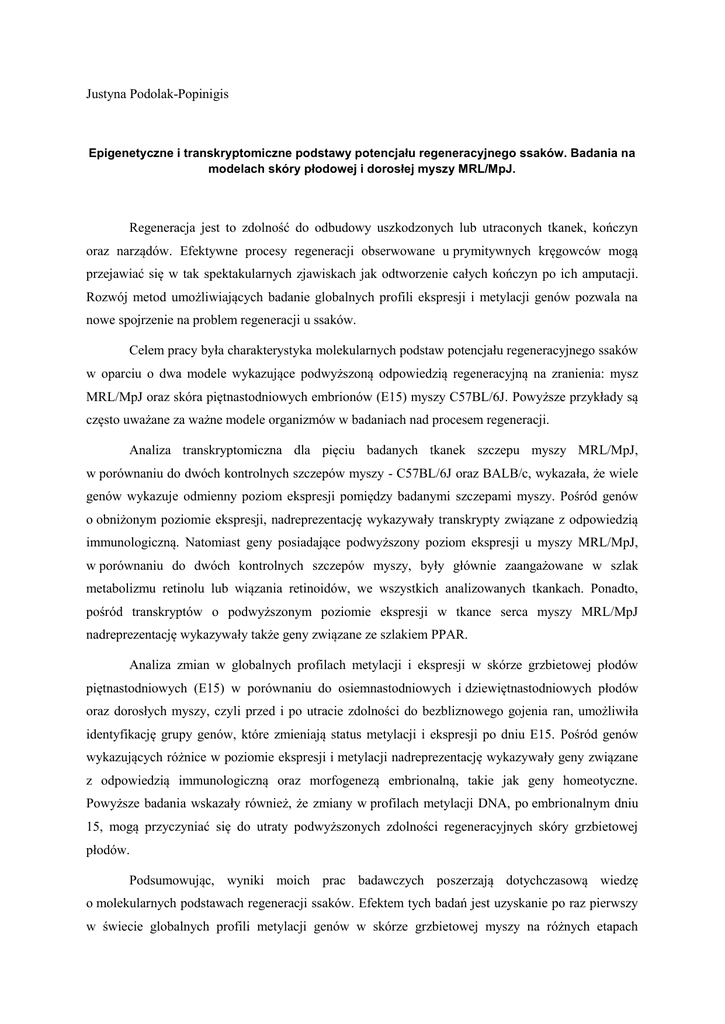 Justyna Podolak-Popinigis

Epigenetyczne i transkryptomiczne podstawy potencjału regeneracyjnego ssaków. Badania na modelach skóry płodowej i dorosłej myszy MRL/MpJ.

Regeneracja jest to zdolność do odbudowy uszkodzonych lub utraconych tkanek, kończyn oraz narządów. Efektywne procesy regeneracji obserwowane u prymitywnych kręgowców mogą przejawiać się w tak spektakularnych zjawiskach jak odtworzenie całych kończyn po ich amputacji. Rozwój metod umożliwiających badanie globalnych profili ekspresji i metylacji genów pozwala na nowe spojrzenie na problem regeneracji u ssaków.

Celem pracy była charakterystyka molekularnych podstaw potencjału regeneracyjnego ssaków w oparciu o dwa modele wykazujące podwyższoną odpowiedzią regeneracyjną na zranienia: mysz MRL/MpJ oraz skóra piętnastodniowych embrionów (E15) myszy C57BL/6J. Powyższe przykłady są często uważane za ważne modele organizmów w badaniach nad procesem regeneracji.

Analiza transkryptomiczna dla pięciu badanych tkanek szczepu myszy MRL/MpJ, w porównaniu do dwóch kontrolnych szczepów myszy - C57BL/6J oraz BALB/c, wykazała, że wiele genów wykazuje odmienny poziom ekspresji pomiędzy badanymi szczepami myszy. Pośród genów o obniżonym poziomie ekspresji, nadreprezentację wykazywały transkrypty związane z odpowiedzią immunologiczną. Natomiast geny posiadające podwyższony poziom ekspresji u myszy MRL/MpJ, w porównaniu do dwóch kontrolnych szczepów myszy, były głównie zaangażowane w szlak metabolizmu retinolu lub wiązania retinoidów, we wszystkich analizowanych tkankach. Ponadto, pośród transkryptów o podwyższonym poziomie ekspresji w tkance serca myszy MRL/MpJ nadreprezentację wykazywały także geny związane ze szlakiem PPAR.

Analiza zmian w globalnych profilach metylacji i ekspresji w skórze grzbietowej płodów piętnastodniowych (E15) w porównaniu do osiemnastodniowych i dziewiętnastodniowych płodów oraz dorosłych myszy, czyli przed i po utracie zdolności do bezbliznowego gojenia ran, umożliwiła identyfikację grupy genów, które zmieniają status metylacji i ekspresji po dniu E15. Pośród genów wykazujących różnice w poziomie ekspresji i metylacji nadreprezentację wykazywały geny związane z odpowiedzią immunologiczną oraz morfogenezą embrionalną, takie jak geny homeotyczne. Powyższe badania wskazały również, że zmiany w profilach metylacji DNA, po embrionalnym dniu 15, mogą przyczyniać się do utraty podwyższonych zdolności regeneracyjnych skóry grzbietowej płodów.

Podsumowując, wyniki moich prac badawczych poszerzają dotychczasową wiedzę o molekularnych podstawach regeneracji ssaków. Efektem tych badań jest uzyskanie po raz pierwszy w świecie globalnych profili metylacji genów w skórze grzbietowej myszy na różnych etapach